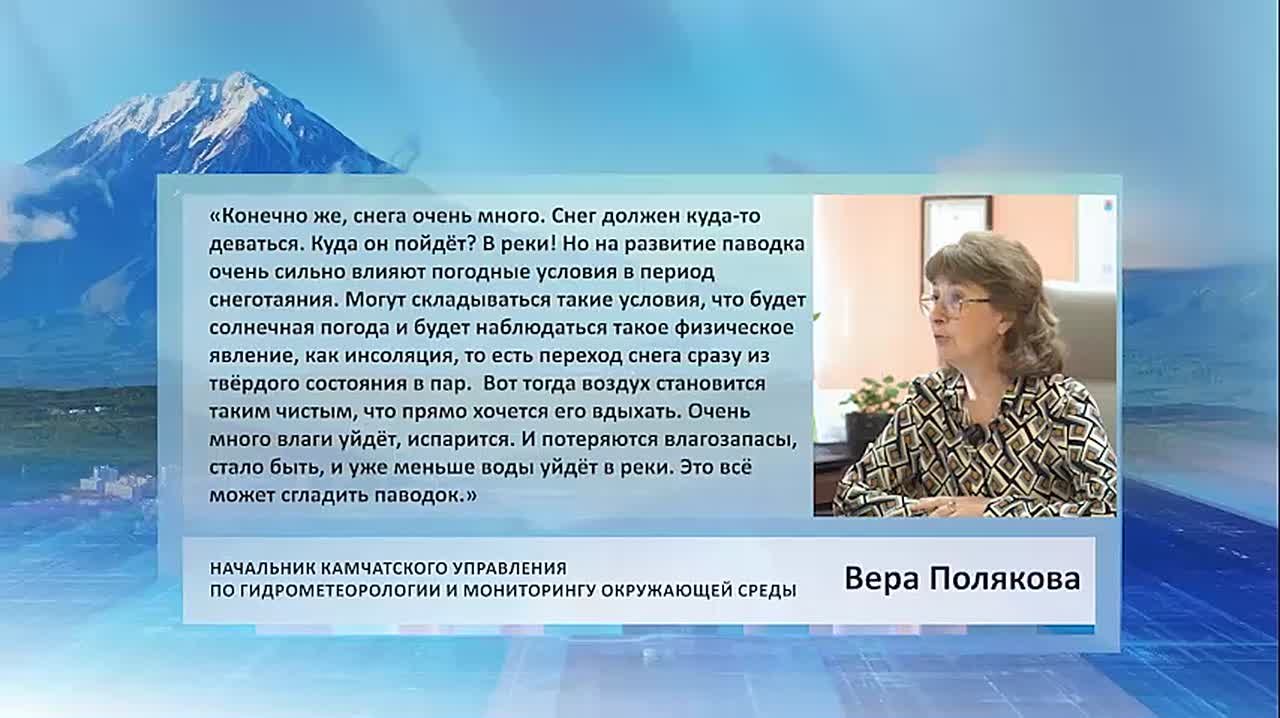 «Конечно же, снега очень много. Снег должен куда-то деваться. Куда он пойдёт? В реки! Но на развитие паводка очень сильно влияют погодные условия в период снеготаяния. Могут складываться такие условия, что будет солнечная погода и будет наблюдаться такое физическое явление, как инсоляция, то есть переход снега сразу из твёрдого состояния в пар.  Вот тогда воздух становится таким чистым, что прямо хочется его вдыхать. Очень много влаги уйдёт, испарится. И потеряются влагозапасы, стало быть, и уже меньше воды уйдёт в реки. Это всё может сгладить паводок.»

НАЧАЛЬНИК КАМЧАТСКОГО УПРАВЛЕНИЯ
ПО ГИДРОМЕТЕОРОЛОГИИ И МОНИТОРИНГУ ОКРУЖАЮЩЕЙ СРЕДЫ

Вера Полякова